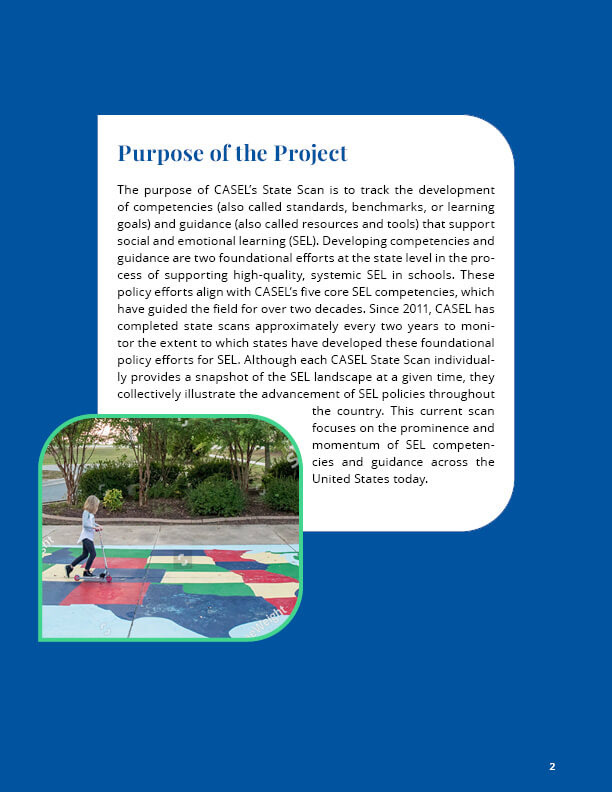 Purpose of the Project

The purpose of CASEL's State Scan is to track the development of competencies (also called standards, benchmarks, or learning goals) and guidance (also called resources and tools) that support social and emotional learning (SEL). Developing competencies and guidance are two foundational efforts at the state level in the process of supporting high-quality, systemic SEL in schools. These policy efforts align with CASEL's five core SEL competencies, which have guided the field for over two decades. Since 2011, CASEL has completed state scans approximately every two years to monitor the extent to which states have developed these foundational policy efforts for SEL. Although each CASEL State Scan individually provides a snapshot of the SEL landscape at a given time, they collectively illustrate the advancement of SEL policies throughout the country. This current scan focuses on the prominence and momentum of SEL competencies and guidance across the United States today.

2